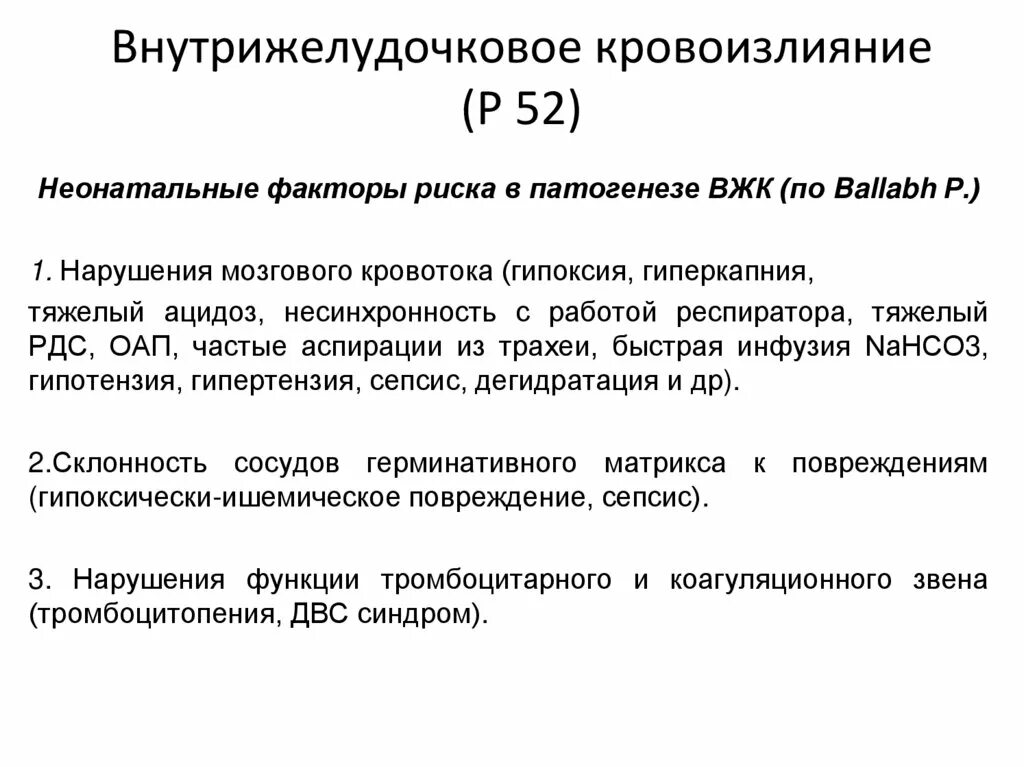 Внутрижелудочковое кровоизлияние (Р 52)

Неонатальные факторы риска в патогенезе ВЖК (по Ballabh P.)

1. Нарушения мозгового кровотока (гипоксия, гиперкапния, тяжелый ацидоз, несинхронность с работой респиратора, тяжелый РДС, ОАП, частые аспирации из трахеи, быстрая инфузия NaHCO3, гипотензия, гипертензия, сепсис, дегидратация и др).

2.Склонность сосудов герминативного матрикса к повреждениям (гипоксически-ишемическое повреждение, сепсис).

3. Нарушения функции тромбоцитарного и коагуляционного звена (тромбоцитопения, ДВС синдром).